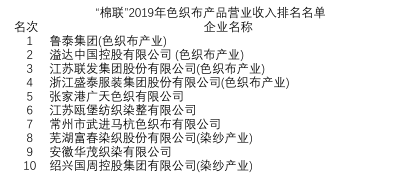 "棉联"2019年色织布产品营业收入排名名单

| 名次 | 企业名称 |
|---|---|
| 1 | 鲁泰集团(色织布产业) |
| 2 | 溢达中国控股有限公司 (色织布产业) |
| 3 | 江苏联发集团股份有限公司(色织布产业) |
| 4 | 浙江盛泰服装集团股份有限公司(色织布产业) |
| 5 | 张家港广天色织有限公司 |
| 6 | 江苏瓯堡纺织染整有限公司 |
| 7 | 常州市武进马杭色织布有限公司 |
| 8 | 芜湖富春染织股份有限公司(染纱产业) |
| 9 | 安徽华茂织染有限公司 |
| 10 | 绍兴国周控股集团有限公司(染纱产业) |